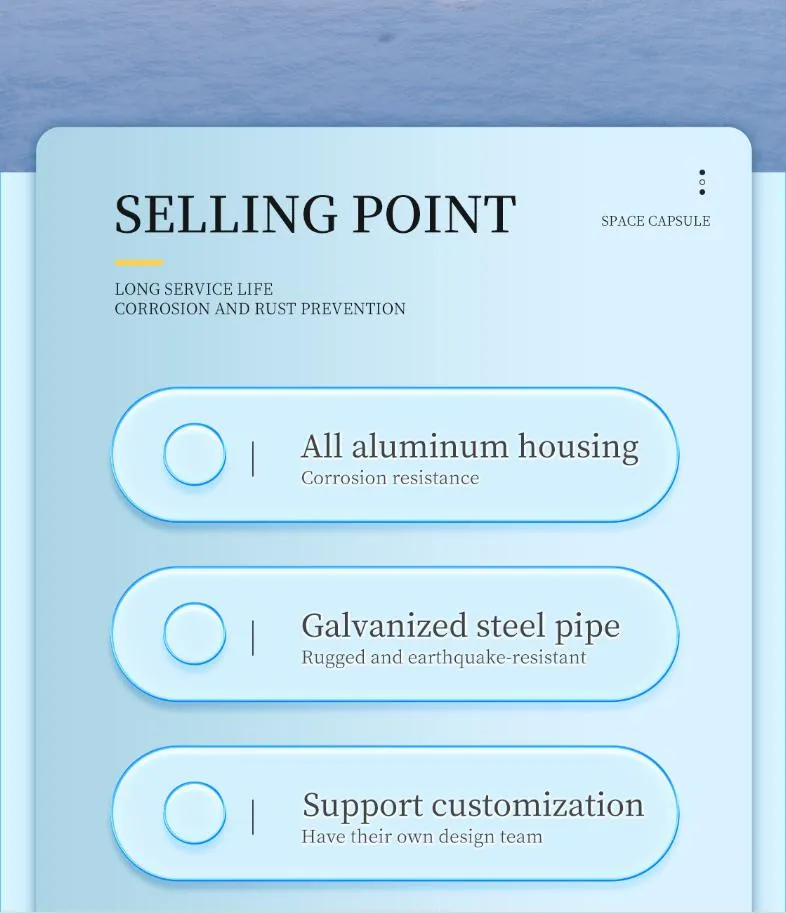 SELLING POINT

SPACE CAPSULE

LONG SERVICE LIFE
CORROSION AND RUST PREVENTION

All aluminum housing
Corrosion resistance

Galvanized steel pipe
Rugged and earthquake-resistant

Support customization
Have their own design team